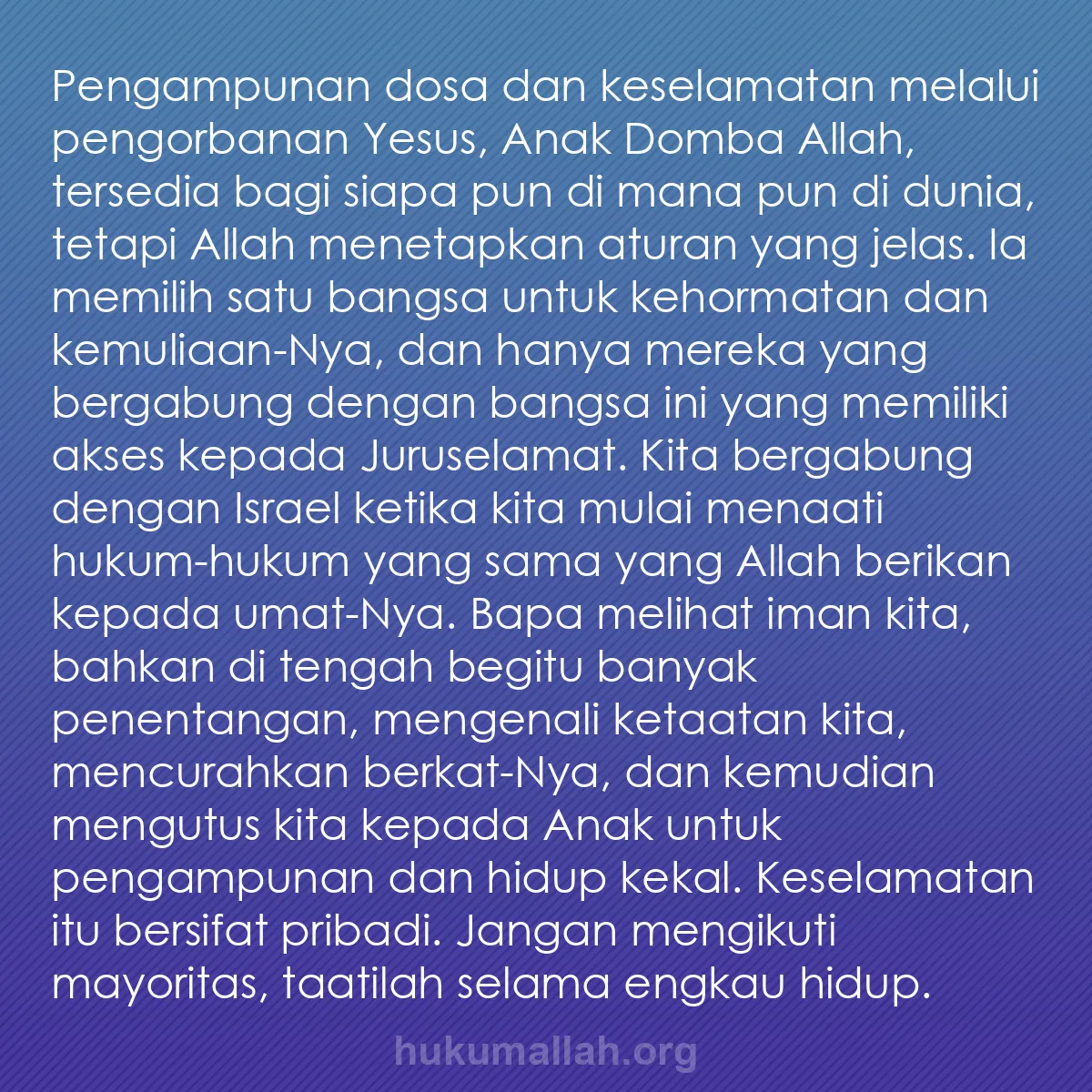 Pengampunan dosa dan keselamatan melalui pengorbanan Yesus, Anak Domba Allah, tersedia bagi siapa pun di mana pun di dunia, tetapi Allah menetapkan aturan yang jelas. Ia memilih satu bangsa untuk kehormatan dan kemuliaan-Nya, dan hanya mereka yang bergabung dengan bangsa ini yang memiliki akses kepada Juruselamat. Kita bergabung dengan Israel ketika kita mulai menaati hukum-hukum yang sama yang Allah berikan kepada umat-Nya. Bapa melihat iman kita, bahkan di tengah begitu banyak penentangan, mengenali ketaatan kita, mencurahkan berkat-Nya, dan kemudian mengutus kita kepada Anak untuk pengampunan dan hidup kekal. Keselamatan itu bersifat pribadi. Jangan mengikuti mayoritas, taatilah selama engkau hidup.

hukumallah.org